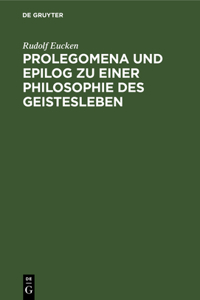 DE GRUYTER

Rudolf Eucken

PROLEGOMENA UND EPILOG ZU EINER PHILOSOPHIE DES GEISTESLEBEN

DE
G